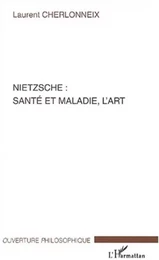 Laurent CHERLONNEIX

NIETZSCHE :
SANTÉ ET MALADIE, L'ART

OUVERTURE PHILOSOPHIQUE

L'Harmattan